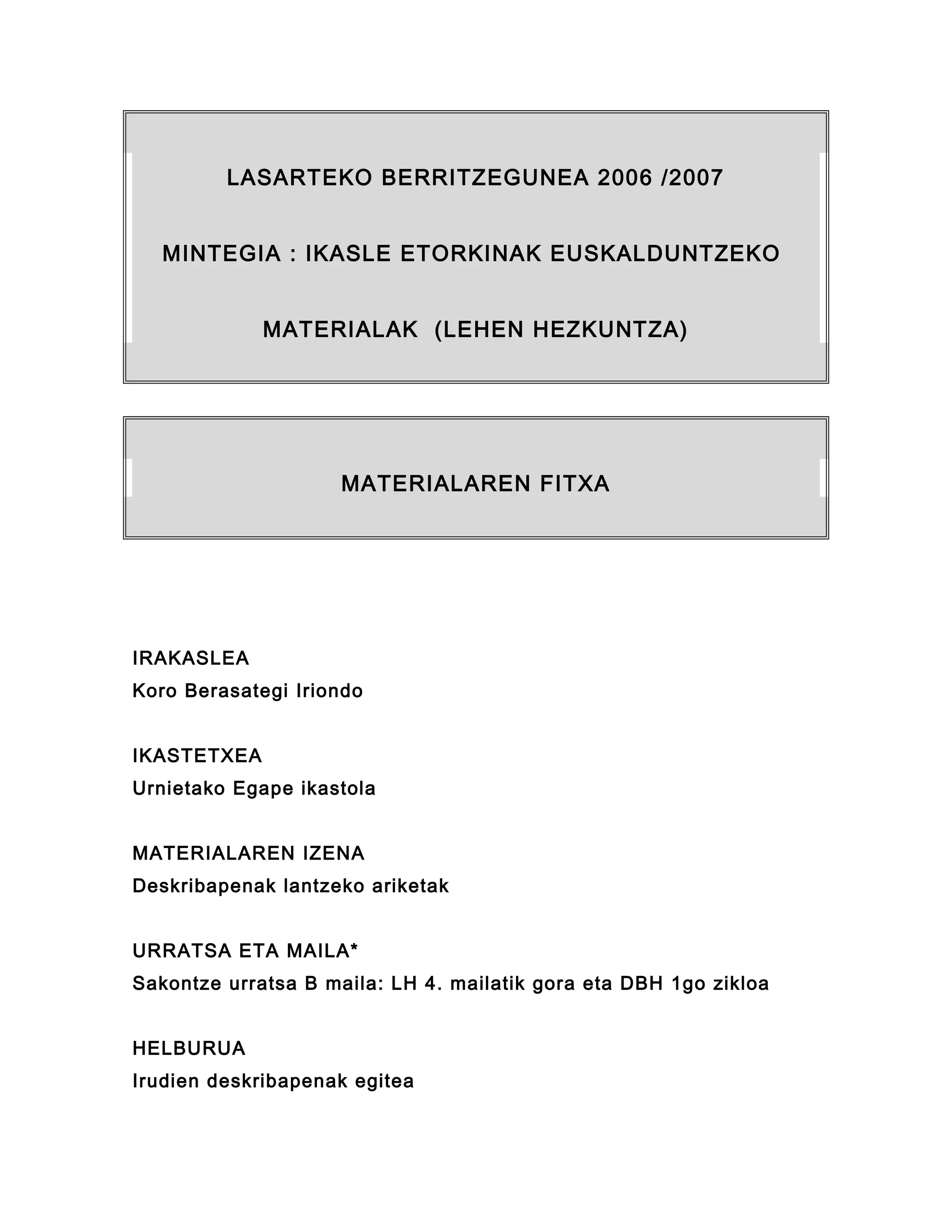 LASARTEKO BERRITZEGUNEA 2006 /2007

MINTEGIA : IKASLE ETORKINAK EUSKALDUNTZEKO

MATERIALAK  (LEHEN HEZKUNTZA)

MATERIALAREN FITXA

IRAKASLEA
Koro Berasategi Iriondo

IKASTETXEA
Urnietako Egape ikastola

MATERIALAREN IZENA
Deskribapenak lantzeko ariketak

URRATSA ETA MAILA*
Sakontze urratsa B maila: LH 4. mailatik gora eta DBH 1go zikloa

HELBURUA
Irudien deskribapenak egitea